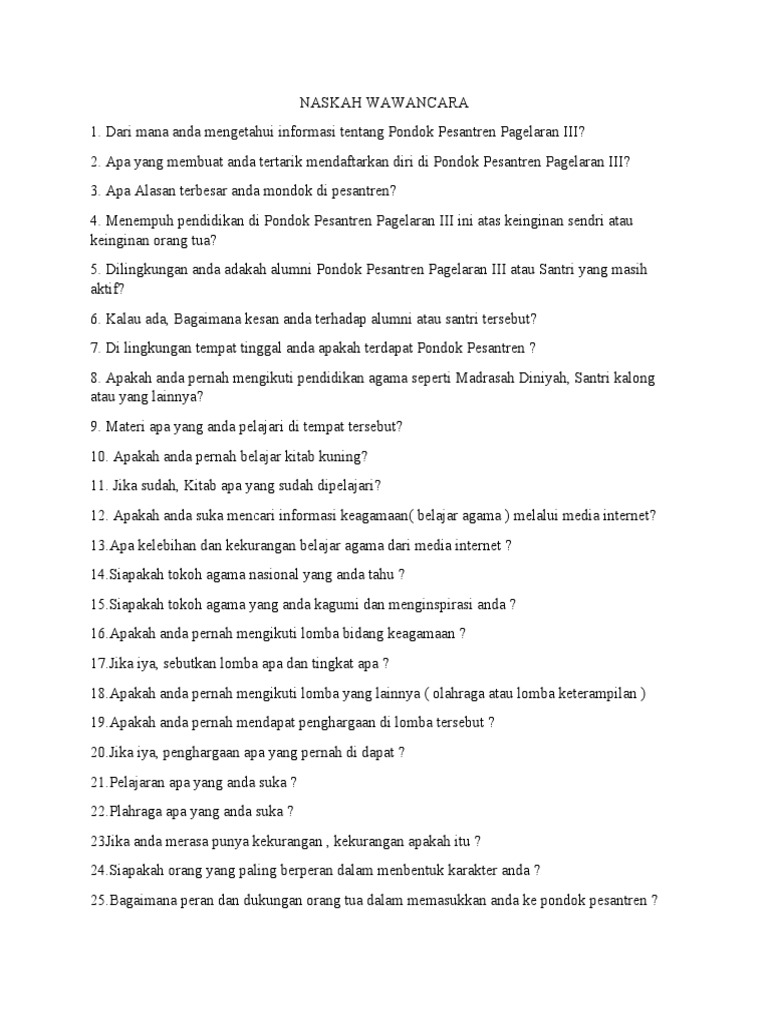 NASKAH WAWANCARA

1. Dari mana anda mengetahui informasi tentang Pondok Pesantren Pagelaran III?

2. Apa yang membuat anda tertarik mendaftarkan diri di Pondok Pesantren Pagelaran III?

3. Apa Alasan terbesar anda mondok di pesantren?

4. Menempuh pendidikan di Pondok Pesantren Pagelaran III ini atas keinginan sendri atau keinginan orang tua?

5. Dilingkungan anda adakah alumni Pondok Pesantren Pagelaran III atau Santri yang masih aktif?

6. Kalau ada, Bagaimana kesan anda terhadap alumni atau santri tersebut?

7. Di lingkungan tempat tinggal anda apakah terdapat Pondok Pesantren ?

8. Apakah anda pernah mengikuti pendidikan agama seperti Madrasah Diniyah, Santri kalong atau yang lainnya?

9. Materi apa yang anda pelajari di tempat tersebut?

10. Apakah anda pernah belajar kitab kuning?

11. Jika sudah, Kitab apa yang sudah dipelajari?

12. Apakah anda suka mencari informasi keagamaan( belajar agama ) melalui media internet?

13.Apa kelebihan dan kekurangan belajar agama dari media internet ?

14.Siapakah tokoh agama nasional yang anda tahu ?

15.Siapakah tokoh agama yang anda kagumi dan menginspirasi anda ?

16.Apakah anda pernah mengikuti lomba bidang keagamaan ?

17.Jika iya, sebutkan lomba apa dan tingkat apa ?

18.Apakah anda pernah mengikuti lomba yang lainnya ( olahraga atau lomba keterampilan )

19.Apakah anda pernah mendapat penghargaan di lomba tersebut ?

20.Jika iya, penghargaan apa yang pernah di dapat ?

21.Pelajaran apa yang anda suka ?

22.Plahraga apa yang anda suka ?

23Jika anda merasa punya kekurangan , kekurangan apakah itu ?

24.Siapakah orang yang paling berperan dalam menbentuk karakter anda ?

25.Bagaimana peran dan dukungan orang tua dalam memasukkan anda ke pondok pesantren ?